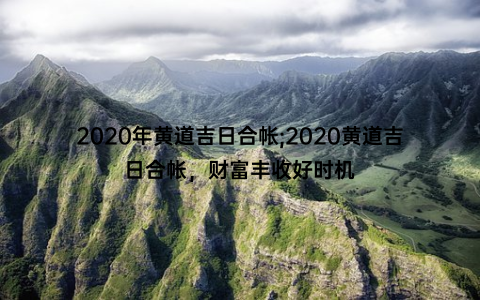 2020年黄道吉日合帐;2020黄道吉日合帐，财富丰收好时机